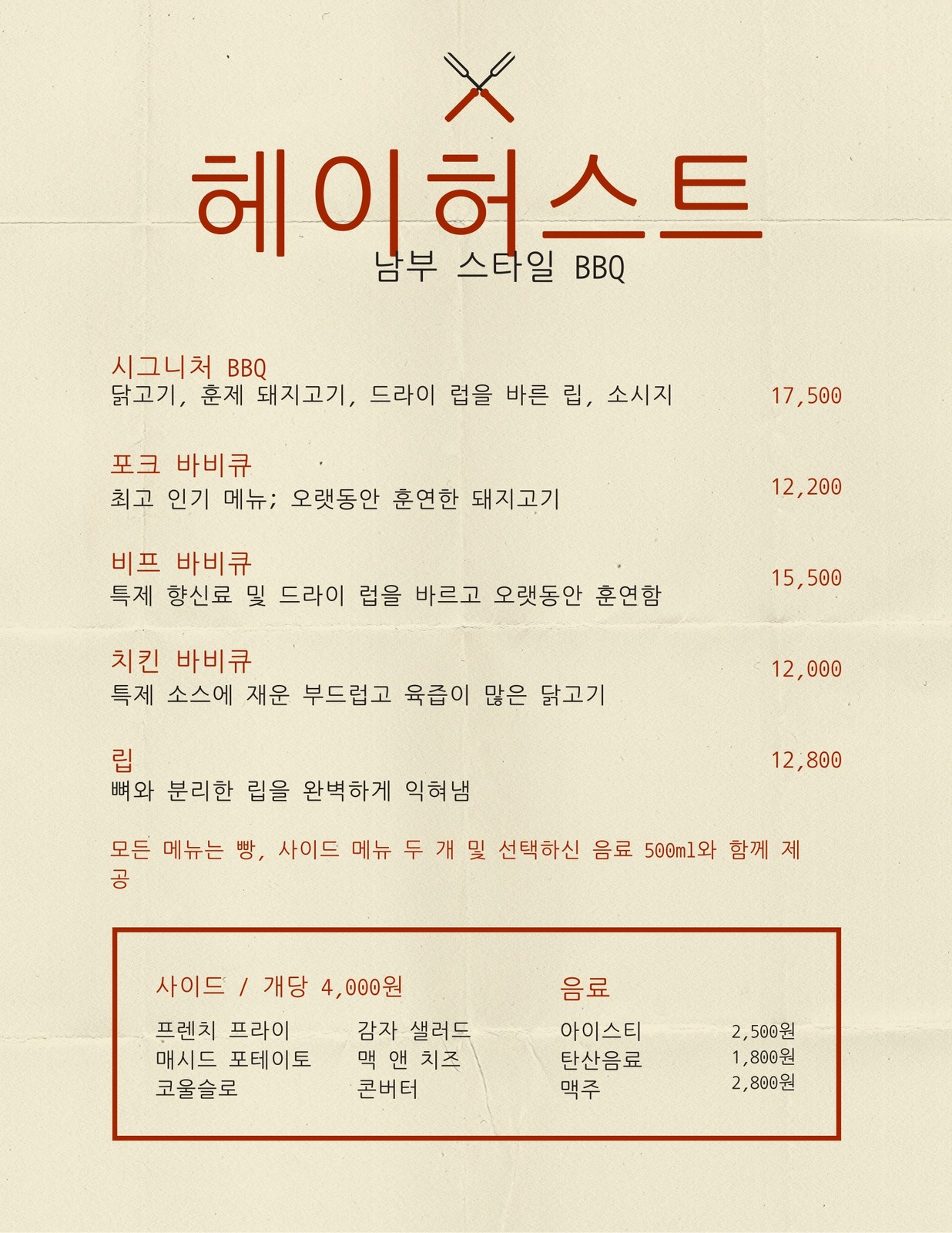 헤이허스트
남부 스타일 BBQ

시그니처 BBQ
닭고기, 훈제 돼지고기, 드라이 럽을 바른 립, 소시지 17,500

포크 바비큐
최고 인기 메뉴; 오랫동안 훈연한 돼지고기 12,200

비프 바비큐
특제 향신료 및 드라이 럽을 바르고 오랫동안 훈연함 15,500

치킨 바비큐
특제 소스에 재운 부드럽고 육즙이 많은 닭고기 12,000

립
뼈와 분리한 립을 완벽하게 익혀냄 12,800

모든 메뉴는 빵, 사이드 메뉴 두 개 및 선택하신 음료 500ml와 함께 제공

사이드 / 개당 4,000원
프렌치 프라이
매시드 포테이토
코울슬로
감자 샐러드
맥 앤 치즈
콘버터

음료
아이스티 2,500원
탄산음료 1,800원
맥주 2,800원